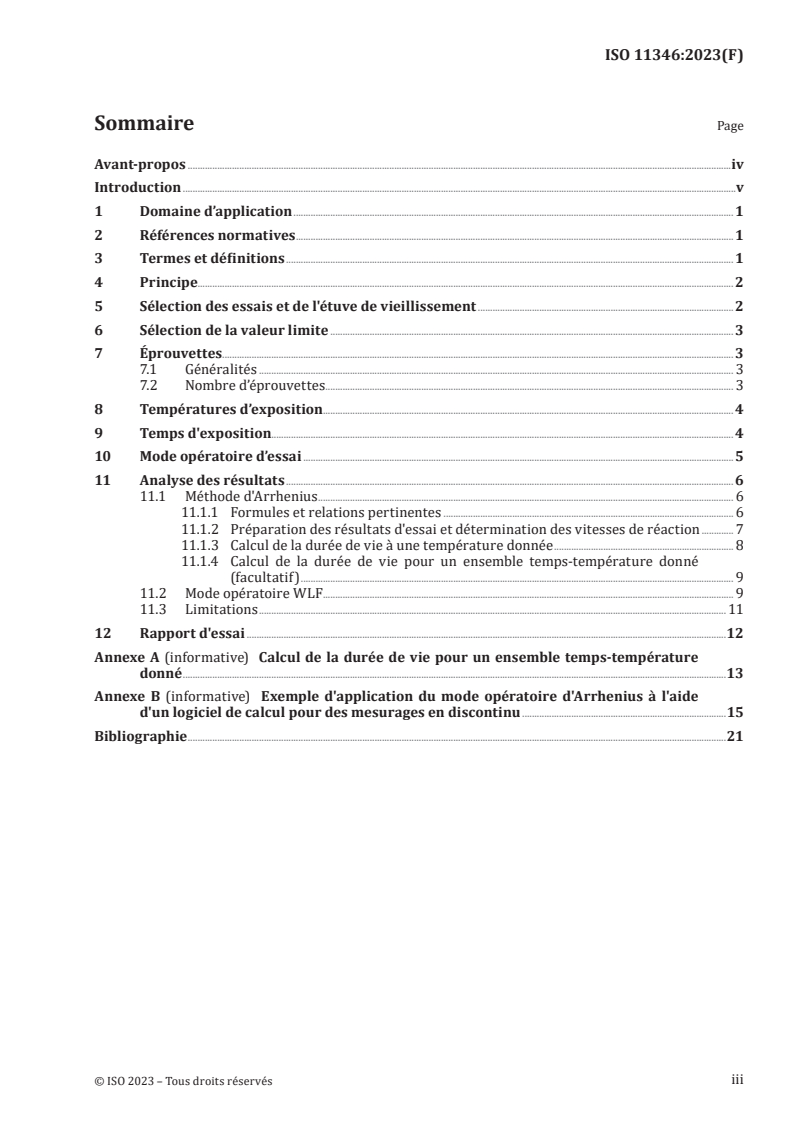 ISO 11346:2023(F)

Sommaire Page

Avant-propos iv
Introduction v
1 Domaine d'application 1
2 Références normatives 1
3 Termes et définitions 1
4 Principe 2
5 Sélection des essais et de l'étuve de vieillissement 2
6 Sélection de la valeur limite 3
7 Éprouvettes 3
7.1 Généralités 3
7.2 Nombre d'éprouvettes 3
8 Températures d'exposition 4
9 Temps d'exposition 4
10 Mode opératoire d'essai 5
11 Analyse des résultats 6
11.1 Méthode d'Arrhenius 6
11.1.1 Formules et relations pertinentes 6
11.1.2 Préparation des résultats d'essai et détermination des vitesses de réaction 7
11.1.3 Calcul de la durée de vie à une température donnée 8
11.1.4 Calcul de la durée de vie pour un ensemble temps-température donné (facultatif) 9
11.2 Mode opératoire WLF 9
11.3 Limitations 11
12 Rapport d'essai 12
Annexe A (informative) Calcul de la durée de vie pour un ensemble temps-température donné 13
Annexe B (informative) Exemple d'application du mode opératoire d'Arrhenius à l'aide d'un logiciel de calcul pour des mesurages en discontinu 15
Bibliographie 21

© ISO 2023 – Tous droits réservés iii